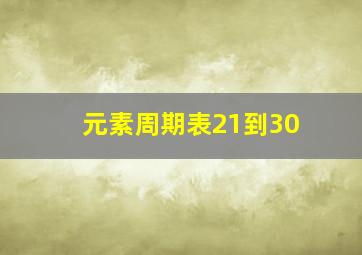 元素周期表21到30